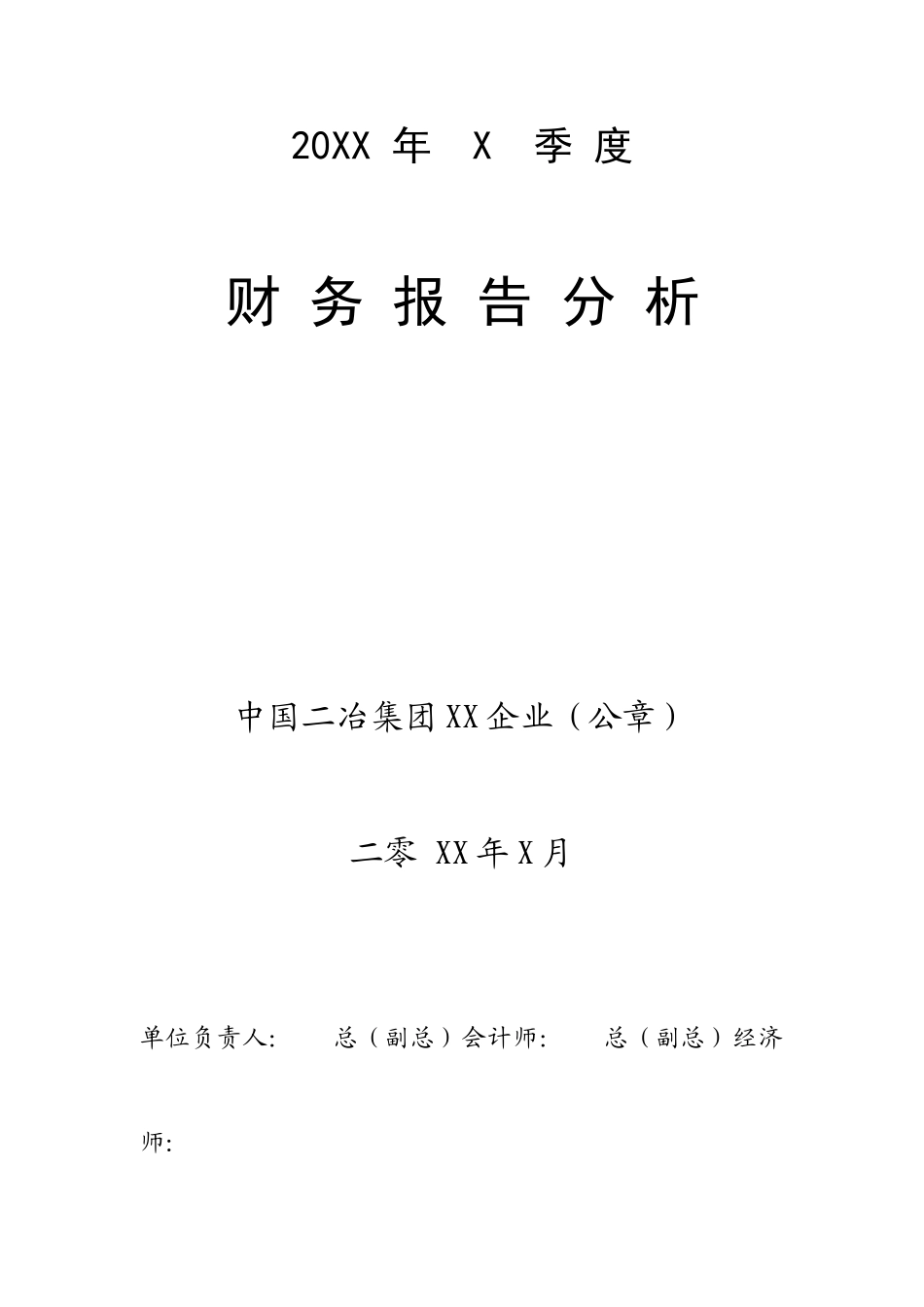 20XX 年 X 季度

财务报告分析

中国二冶集团XX企业（公章）

二零 XX年X月

单位负责人:　　总（副总）会计师:　　总（副总）经济师: